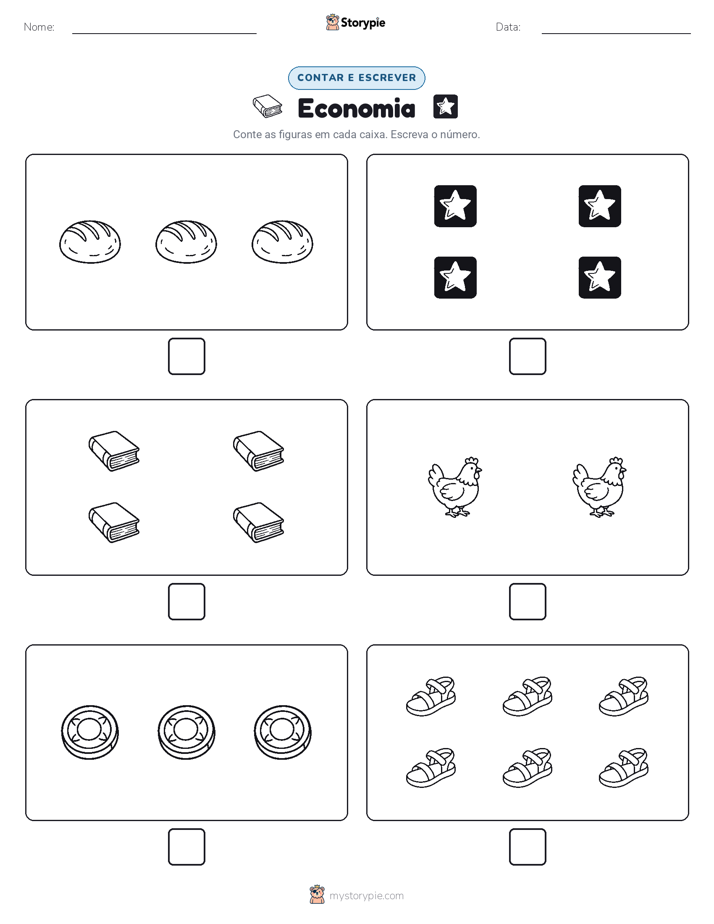 Nome:

Storypie

Data:

CONTAR E ESCREVER

Economia

Conte as figuras em cada caixa. Escreva o número.

mystorypie.com